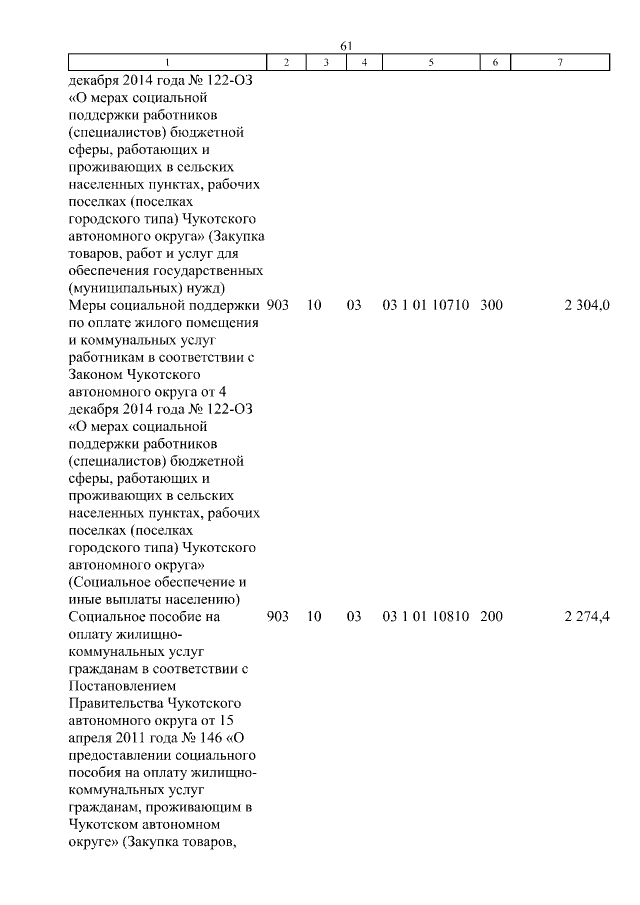 61

| 1 | 2 | 3 | 4 | 5 | 6 | 7 |
|---|---|---|---|---|---|---|
| декабря 2014 года № 122-ОЗ «О мерах социальной поддержки работников (специалистов) бюджетной сферы, работающих и проживающих в сельских населенных пунктах, рабочих поселках (поселках городского типа) Чукотского автономного округа» (Закупка товаров, работ и услуг для обеспечения государственных (муниципальных) нужд) | | | | | | |
| Меры социальной поддержки по оплате жилого помещения и коммунальных услуг работникам в соответствии с Законом Чукотского автономного округа от 4 декабря 2014 года № 122-ОЗ «О мерах социальной поддержки работников (специалистов) бюджетной сферы, работающих и проживающих в сельских населенных пунктах, рабочих поселках (поселках городского типа) Чукотского автономного округа» (Социальное обеспечение и иные выплаты населению) | 903 | 10 | 03 | 03 1 01 10710 | 300 | 2 304,0 |
| Социальное пособие на оплату жилищно-коммунальных услуг гражданам в соответствии с Постановлением Правительства Чукотского автономного округа от 15 апреля 2011 года № 146 «О предоставлении социального пособия на оплату жилищно-коммунальных услуг гражданам, проживающим в Чукотском автономном округе» (Закупка товаров, | 903 | 10 | 03 | 03 1 01 10810 | 200 | 2 274,4 |